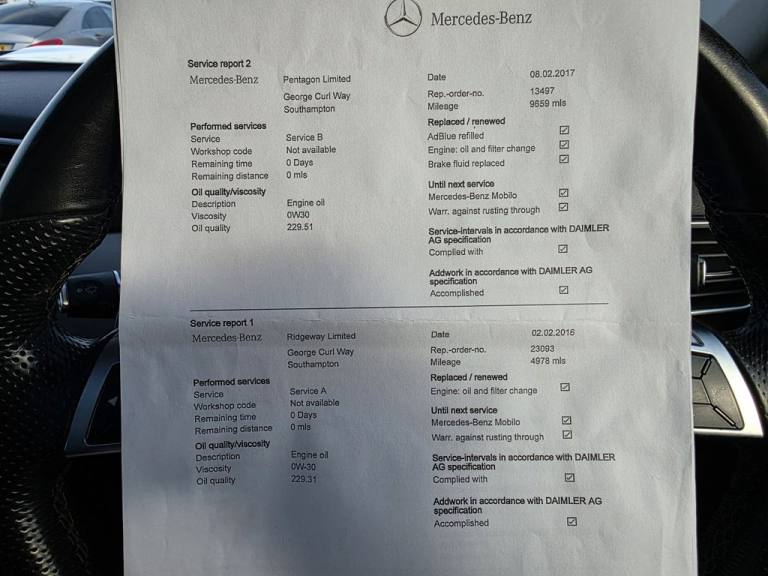 Mercedes-Benz

Service report 2

Mercedes-Benz
Pentagon Limited
George Curl Way
Southampton

Performed services
Service Service B
Workshop code Not available
Remaining time 0 Days
Remaining distance 0 mls

Oil quality/viscosity
Description Engine oil
Viscosity 0W30
Oil quality 229.51

Date 08.02.2017
Rep.-order-no. 13497
Mileage 9659 mls

Replaced / renewed
AdBlue refilled ☑
Engine: oil and filter change ☑
Brake fluid replaced ☑

Until next service
Mercedes-Benz Mobilo ☑
Warr. against rusting through ☑

Service-intervals in accordance with DAIMLER AG specification
Complied with ☑

Addwork in accordance with DAIMLER AG specification
Accomplished ☑

Service report 1

Mercedes-Benz
Ridgeway Limited
George Curl Way
Southampton

Performed services
Service Service A
Workshop code Not available
Remaining time 0 Days
Remaining distance 0 mls

Oil quality/viscosity
Description Engine oil
Viscosity 0W-30
Oil quality 229.31

Date 02.02.2016
Rep.-order-no. 23093
Mileage 4978 mls

Replaced / renewed
Engine: oil and filter change ☑

Until next service
Mercedes-Benz Mobilo ☑
Warr. against rusting through ☑

Service-intervals in accordance with DAIMLER AG specification
Complied with ☑

Addwork in accordance with DAIMLER AG specification
Accomplished ☑